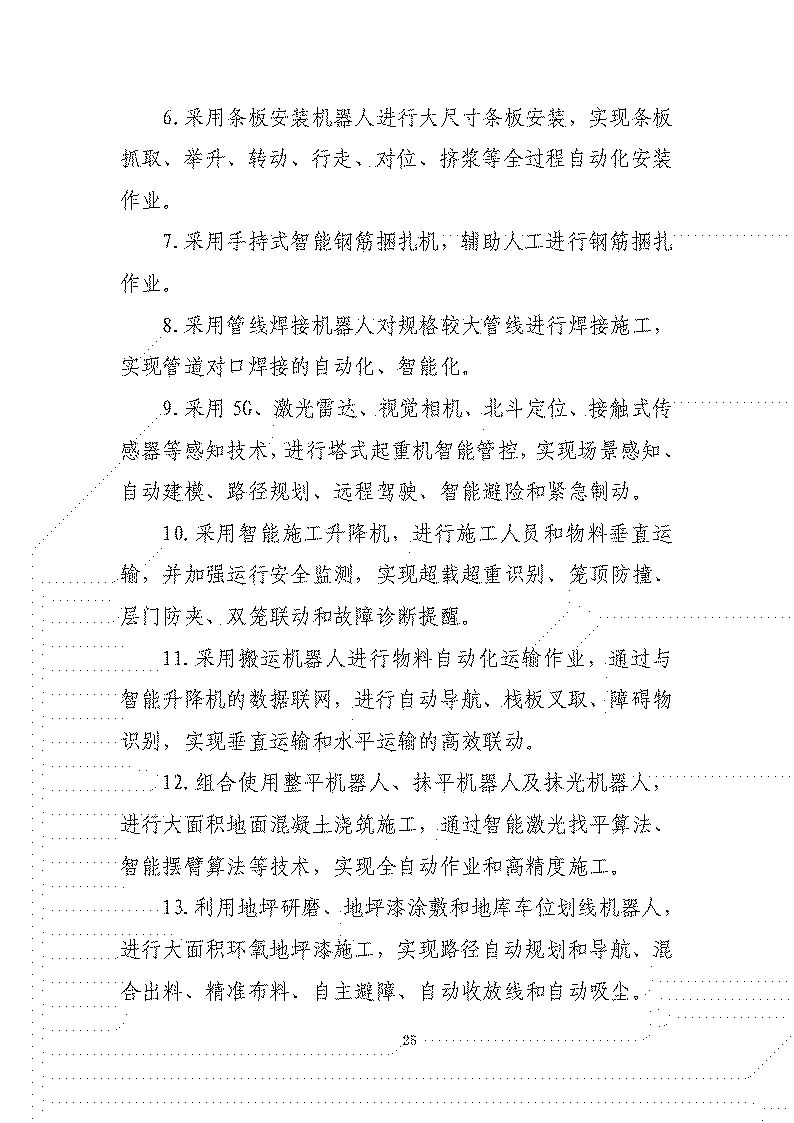 6.采用条板安装机器人进行大尺寸条板安装，实现条板抓取、举升、转动、行走、对位、挤浆等全过程自动化安装作业。

7.采用手持式智能钢筋捆扎机，辅助人工进行钢筋捆扎作业。

8.采用管线焊接机器人对规格较大管线进行焊接施工，实现管道对口焊接的自动化、智能化。

9.采用5G、激光雷达、视觉相机、北斗定位、接触式传感器等感知技术，进行塔式起重机智能管控，实现场景感知、自动建模、路径规划、远程驾驶、智能避险和紧急制动。

10.采用智能施工升降机，进行施工人员和物料垂直运输，并加强运行安全监测，实现超载超重识别、笼顶防撞、层门防夹、双笼联动和故障诊断提醒。

11.采用搬运机器人进行物料自动化运输作业，通过与智能升降机的数据联网，进行自动导航、栈板叉取、障碍物识别，实现垂直运输和水平运输的高效联动。

12.组合使用整平机器人、抹平机器人及抹光机器人，进行大面积地面混凝土浇筑施工，通过智能激光找平算法、智能摆臂算法等技术，实现全自动作业和高精度施工。

13.利用地坪研磨、地坪漆涂敷和地库车位划线机器人，进行大面积环氧地坪漆施工，实现路径自动规划和导航、混合出料、精准布料、自主避障、自动收放线和自动吸尘。

25